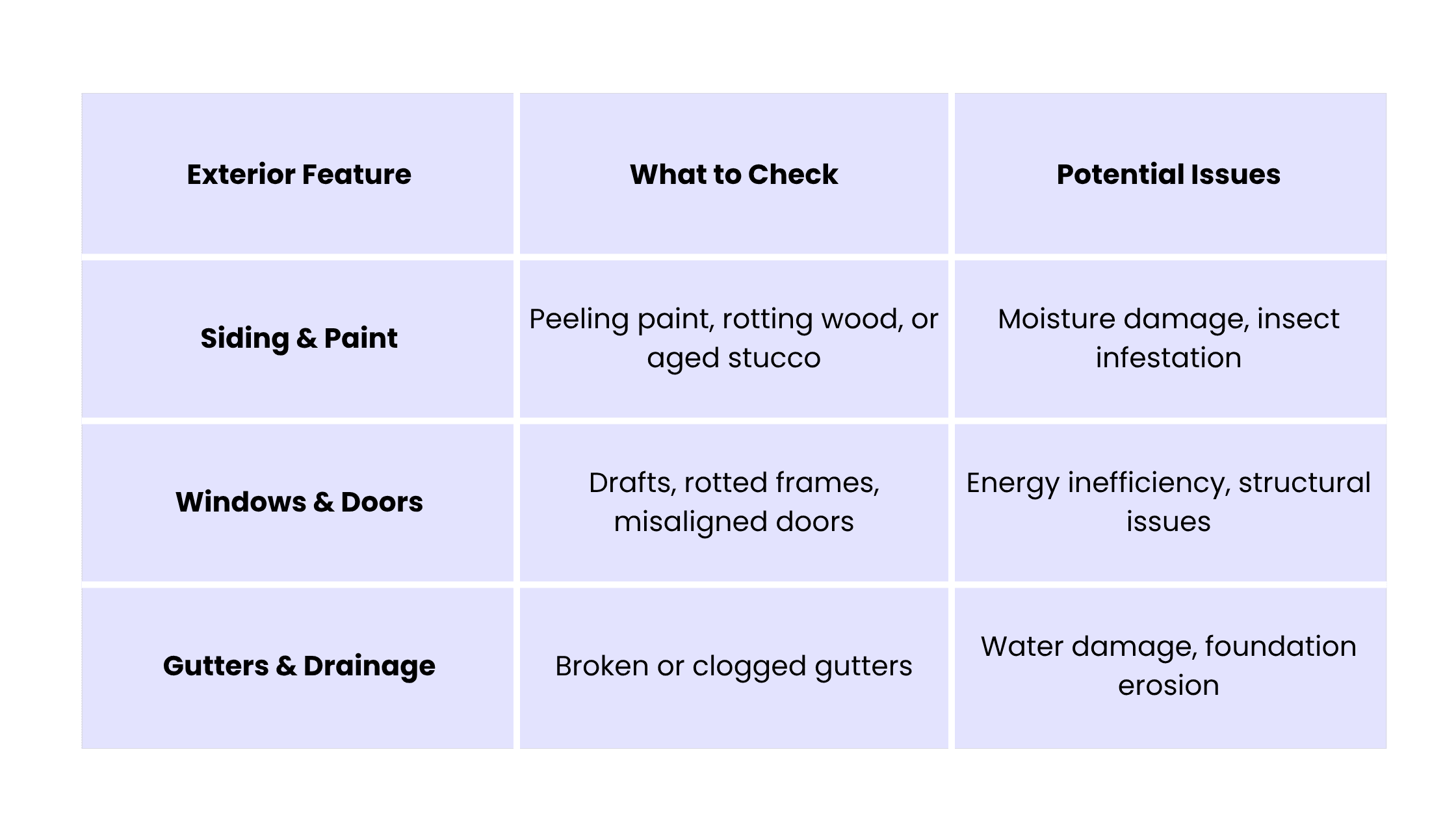 | Exterior Feature | What to Check | Potential Issues |
|---|---|---|
| Siding & Paint | Peeling paint, rotting wood, or aged stucco | Moisture damage, insect infestation |
| Windows & Doors | Drafts, rotted frames, misaligned doors | Energy inefficiency, structural issues |
| Gutters & Drainage | Broken or clogged gutters | Water damage, foundation erosion |